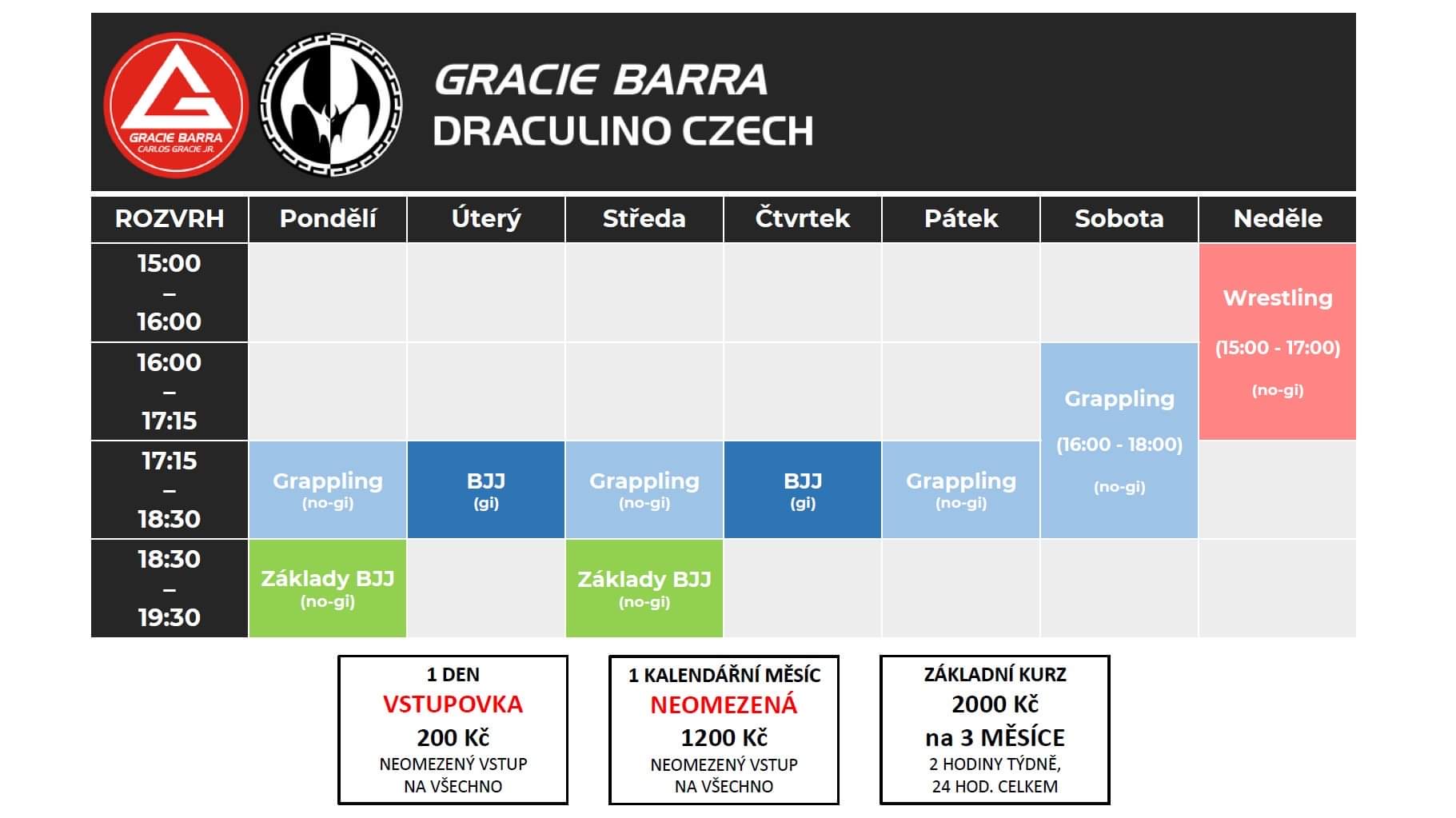 GRACIE BARRA
CARLOS GRACIE JR.

GRACIE BARRA
DRACULINO CZECH

| ROZVRH | Pondělí | Úterý | Středa | Čtvrtek | Pátek | Sobota | Neděle |
|---|---|---|---|---|---|---|---|
| 15:00 – 16:00 | | | | | | | Wrestling (15:00 - 17:00) (no-gi) |
| 16:00 – 17:15 | | | | | | Grappling (16:00 - 18:00) (no-gi) | |
| 17:15 – 18:30 | Grappling (no-gi) | BJJ (gi) | Grappling (no-gi) | BJJ (gi) | Grappling (no-gi) | | |
| 18:30 – 19:30 | Základy BJJ (no-gi) | | Základy BJJ (no-gi) | | | | |

1 DEN
VSTUPOVKA
200 Kč
NEOMEZENÝ VSTUP NA VŠECHNO

1 KALENDÁŘNÍ MĚSÍC
NEOMEZENÁ
1200 Kč
NEOMEZENÝ VSTUP NA VŠECHNO

ZÁKLADNÍ KURZ
2000 Kč
na 3 MĚSÍCE
2 HODINY TÝDNĚ, 24 HOD. CELKEM